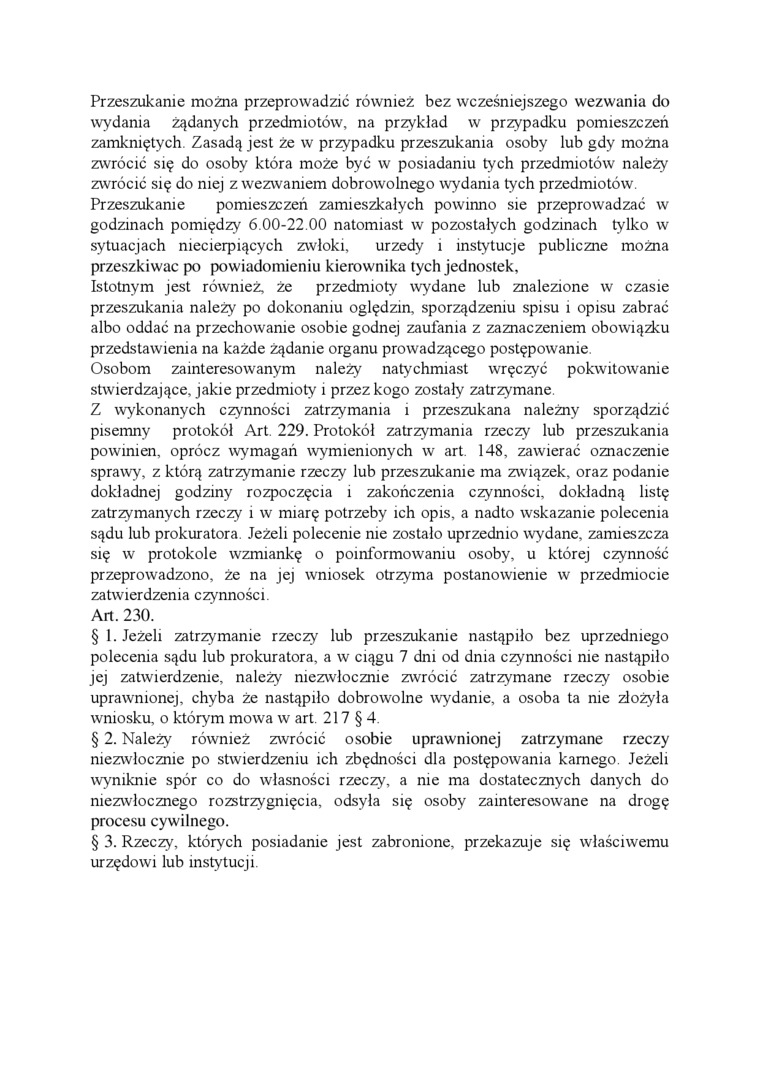 Przeszukanie można przeprowadzić również bez wcześniejszego wezwania do wydania żądanych przedmiotów, na przykład w przypadku pomieszczeń zamkniętych. Zasadą jest że w przypadku przeszukania osoby lub gdy można zwrócić się do osoby która może być w posiadaniu tych przedmiotów należy zwrócić się do niej z wezwaniem dobrowolnego wydania tych przedmiotów.
Przeszukanie pomieszczeń zamieszkałych powinno sie przeprowadzać w godzinach pomiędzy 6.00-22.00 natomiast w pozostałych godzinach tylko w sytuacjach niecierpiących zwłoki, urzedy i instytucje publiczne można przeszkiwac po powiadomieniu kierownika tych jednostek,
Istotnym jest również, że przedmioty wydane lub znalezione w czasie przeszukania należy po dokonaniu oględzin, sporządzeniu spisu i opisu zabrać albo oddać na przechowanie osobie godnej zaufania z zaznaczeniem obowiązku przedstawienia na każde żądanie organu prowadzącego postępowanie.
Osobom zainteresowanym należy natychmiast wręczyć pokwitowanie stwierdzające, jakie przedmioty i przez kogo zostały zatrzymane.
Z wykonanych czynności zatrzymania i przeszukana należny sporządzić pisemny protokół Art. 229. Protokół zatrzymania rzeczy lub przeszukania powinien, oprócz wymagań wymienionych w art. 148, zawierać oznaczenie sprawy, z którą zatrzymanie rzeczy lub przeszukanie ma związek, oraz podanie dokładnej godziny rozpoczęcia i zakończenia czynności, dokładną listę zatrzymanych rzeczy i w miarę potrzeby ich opis, a nadto wskazanie polecenia sądu lub prokuratora. Jeżeli polecenie nie zostało uprzednio wydane, zamieszcza się w protokole wzmiankę o poinformowaniu osoby, u której czynność przeprowadzono, że na jej wniosek otrzyma postanowienie w przedmiocie zatwierdzenia czynności.
Art. 230.
§ 1. Jeżeli zatrzymanie rzeczy lub przeszukanie nastąpiło bez uprzedniego polecenia sądu lub prokuratora, a w ciągu 7 dni od dnia czynności nie nastąpiło jej zatwierdzenie, należy niezwłocznie zwrócić zatrzymane rzeczy osobie uprawnionej, chyba że nastąpiło dobrowolne wydanie, a osoba ta nie złożyła wniosku, o którym mowa w art. 217 § 4.
§ 2. Należy również zwrócić osobie uprawnionej zatrzymane rzeczy niezwłocznie po stwierdzeniu ich zbędności dla postępowania karnego. Jeżeli wyniknie spór co do własności rzeczy, a nie ma dostatecznych danych do niezwłocznego rozstrzygnięcia, odsyła się osoby zainteresowane na drogę procesu cywilnego.
§ 3. Rzeczy, których posiadanie jest zabronione, przekazuje się właściwemu urzędowi lub instytucji.